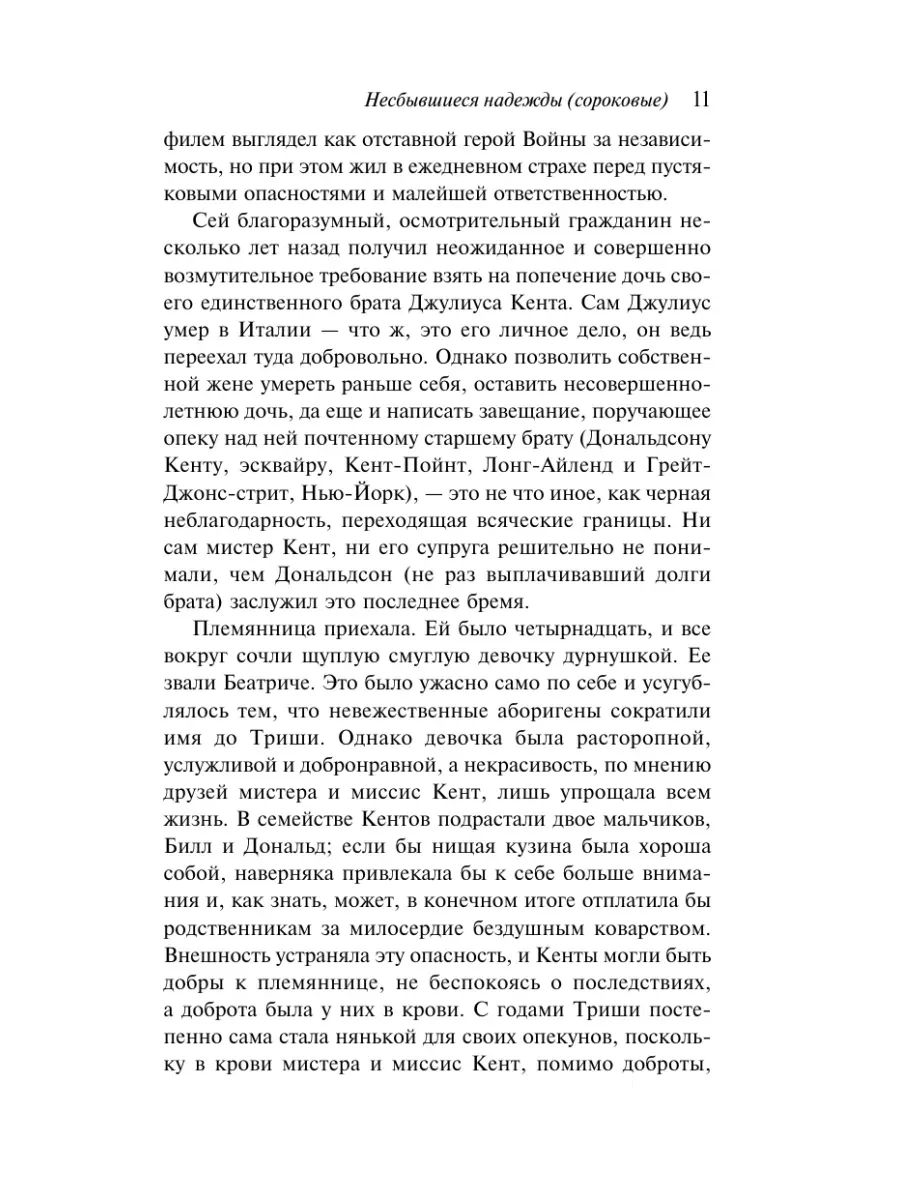 Несбывшиеся надежды (сороковые) 11

филем выглядел как отставной герой Войны за независимость, но при этом жил в ежедневном страхе перед пустяковыми опасностями и малейшей ответственностью.

Сей благоразумный, осмотрительный гражданин несколько лет назад получил неожиданное и совершенно возмутительное требование взять на попечение дочь своего единственного брата Джулиуса Кента. Сам Джулиус умер в Италии — что ж, это его личное дело, он ведь переехал туда добровольно. Однако позволить собственной жене умереть раньше себя, оставить несовершеннолетнюю дочь, да еще и написать завещание, поручающее опеку над ней почтенному старшему брату (Дональдсону Кенту, эсквайру, Кент-Пойнт, Лонг-Айленд и Грейт-Джонс-стрит, Нью-Йорк), — это не что иное, как черная неблагодарность, переходящая всяческие границы. Ни сам мистер Кент, ни его супруга решительно не понимали, чем Дональдсон (не раз выплачивавший долги брата) заслужил это последнее бремя.

Племянница приехала. Ей было четырнадцать, и все вокруг сочли щуплую смуглую девочку дурнушкой. Ее звали Беатриче. Это было ужасно само по себе и усугублялось тем, что невежественные аборигены сократили имя до Триши. Однако девочка была расторопной, услужливой и добронравной, а некрасивость, по мнению друзей мистера и миссис Кент, лишь упрощала всем жизнь. В семействе Кентов подрастали двое мальчиков, Билл и Дональд; если бы нищая кузина была хороша собой, наверняка привлекала бы к себе больше внимания и, как знать, может, в конечном итоге отплатила бы родственникам за милосердие бездушным коварством. Внешность устраняла эту опасность, и Кенты могли быть добры к племяннице, не беспокоясь о последствиях, а доброта была у них в крови. С годами Триши постепенно сама стала нянькой для своих опекунов, поскольку в крови мистера и миссис Кент, помимо доброты,